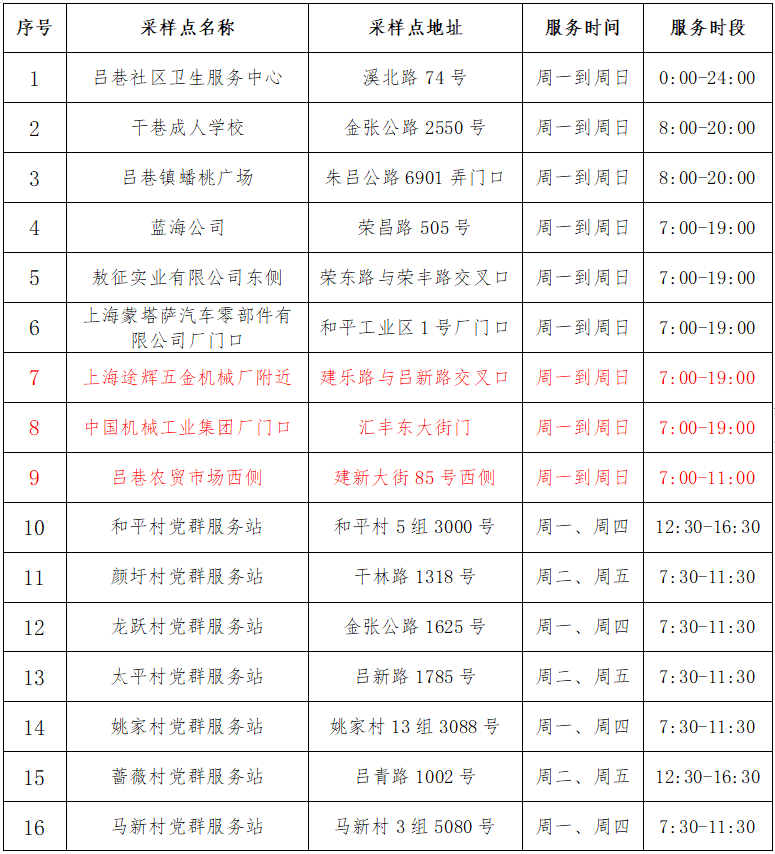 | 序号 | 采样点名称 | 采样点地址 | 服务时间 | 服务时段 |
|---|---|---|---|---|
| 1 | 吕巷社区卫生服务中心 | 溪北路 74 号 | 周一到周日 | 0:00-24:00 |
| 2 | 干巷成人学校 | 金张公路 2550 号 | 周一到周日 | 8:00-20:00 |
| 3 | 吕巷镇蟠桃广场 | 朱吕公路 6901 弄门口 | 周一到周日 | 8:00-20:00 |
| 4 | 蓝海公司 | 荣昌路 505 号 | 周一到周日 | 7:00-19:00 |
| 5 | 敖征实业有限公司东侧 | 荣东路与荣丰路交叉口 | 周一到周日 | 7:00-19:00 |
| 6 | 上海蒙塔萨汽车零部件有限公司厂门口 | 和平工业区 1 号厂门口 | 周一到周日 | 7:00-19:00 |
| 7 | 上海途辉五金机械厂附近 | 建乐路与吕新路交叉口 | 周一到周日 | 7:00-19:00 |
| 8 | 中国机械工业集团厂门口 | 汇丰东大街门 | 周一到周日 | 7:00-19:00 |
| 9 | 吕巷农贸市场西侧 | 建新大街 85 号西侧 | 周一到周日 | 7:00-11:00 |
| 10 | 和平村党群服务站 | 和平村 5 组 3000 号 | 周一、周四 | 12:30-16:30 |
| 11 | 颜圩村党群服务站 | 干林路 1318 号 | 周二、周五 | 7:30-11:30 |
| 12 | 龙跃村党群服务站 | 金张公路 1625 号 | 周一、周四 | 7:30-11:30 |
| 13 | 太平村党群服务站 | 吕新路 1785 号 | 周二、周五 | 7:30-11:30 |
| 14 | 姚家村党群服务站 | 姚家村 13 组 3088 号 | 周一、周四 | 7:30-11:30 |
| 15 | 蔷薇村党群服务站 | 吕青路 1002 号 | 周二、周五 | 12:30-16:30 |
| 16 | 马新村党群服务站 | 马新村 3 组 5080 号 | 周一、周四 | 7:30-11:30 |